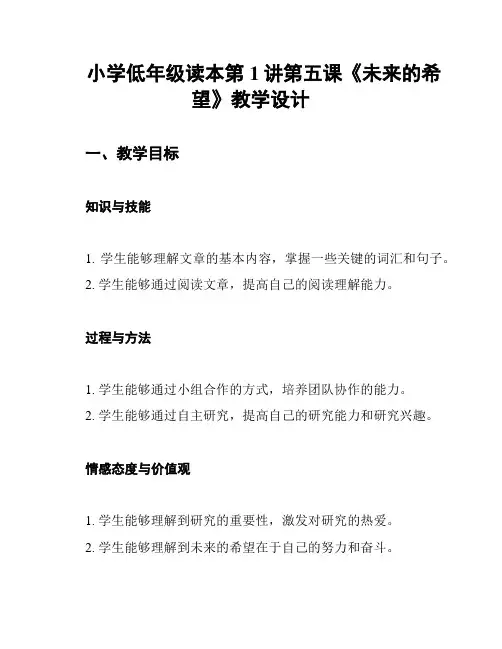 小学低年级读本第 1 讲第五课《未来的希望》教学设计

一、教学目标

知识与技能

1. 学生能够理解文章的基本内容，掌握一些关键的词汇和句子。
2. 学生能够通过阅读文章，提高自己的阅读理解能力。

过程与方法

1. 学生能够通过小组合作的方式，培养团队协作的能力。
2. 学生能够通过自主研究，提高自己的研究能力和研究兴趣。

情感态度与价值观

1. 学生能够理解到研究的重要性，激发对研究的热爱。
2. 学生能够理解到未来的希望在于自己的努力和奋斗。